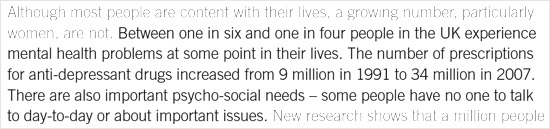 Although most people are content with their lives, a growing number, particularly women, are not. Between one in six and one in four people in the UK experience mental health problems at some point in their lives. The number of prescriptions for anti-depressant drugs increased from 9 million in 1991 to 34 million in 2007. There are also important psycho-social needs – some people have no one to talk to day-to-day or about important issues. New research shows that a million people